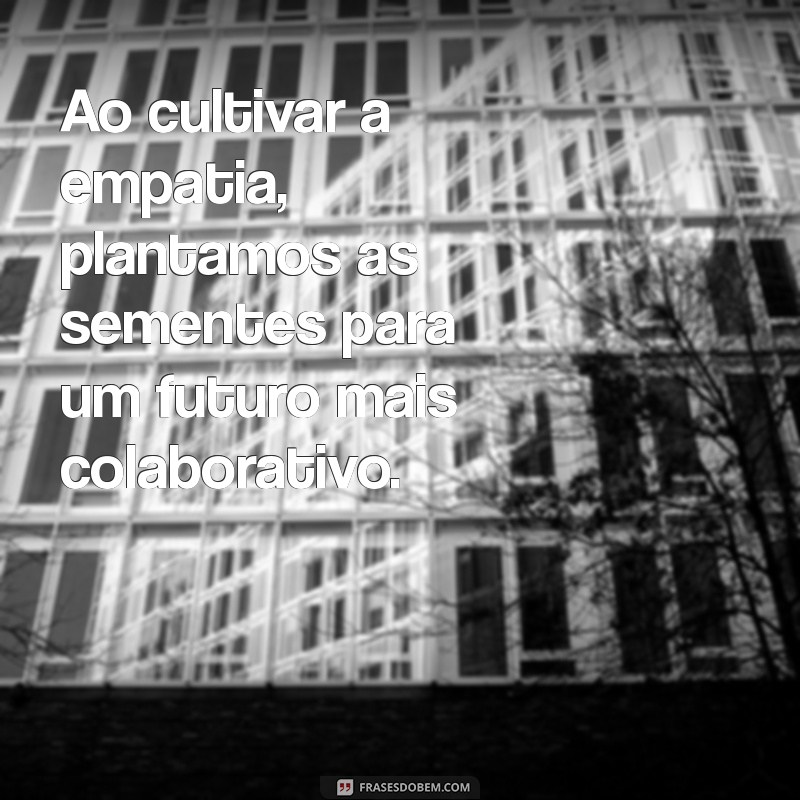 Ao cultivar a empatia, plantamos as sementes para um futuro mais colaborativo.

FRASESDOBEM.COM